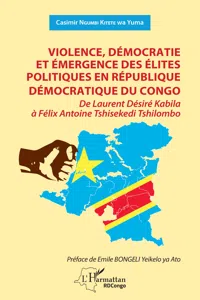 Casimir Ngumbi Kitete wa Yuma

VIOLENCE, DÉMOCRATIE ET ÉMERGENCE DES ÉLITES POLITIQUES EN RÉPUBLIQUE DÉMOCRATIQUE DU CONGO

De Laurent Désiré Kabila à Félix Antoine Tshisekedi Tshilombo

Préface de Emile BONGELI Yeikelo ya Ato

L'Harmattan
RDCongo